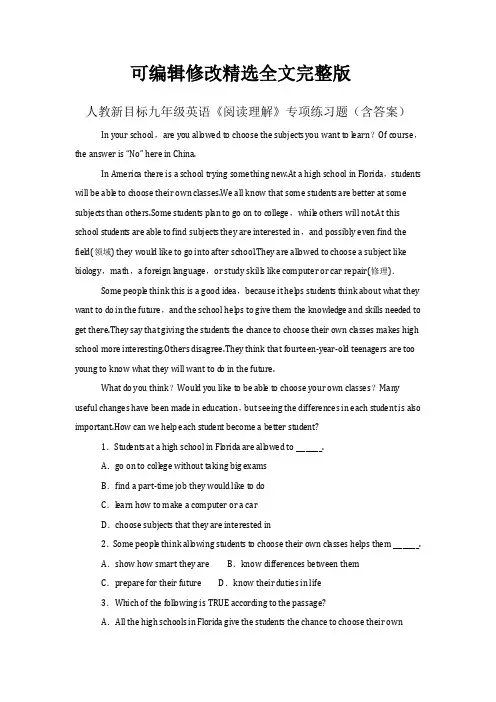 可编辑修改精选全文完整版

人教新目标九年级英语《阅读理解》专项练习题（含答案）

In your school，are you allowed to choose the subjects you want to learn？Of course，the answer is "No" here in China.

In America there is a school trying something new.At a high school in Florida，students will be able to choose their own classes.We all know that some students are better at some subjects than others.Some students plan to go on to college，while others will not.At this school students are able to find subjects they are interested in，and possibly even find the field(领域) they would like to go into after school.They are allowed to choose a subject like biology，math，a foreign language，or study skills like computer or car repair(修理).

Some people think this is a good idea，because it helps students think about what they want to do in the future，and the school helps to give them the knowledge and skills needed to get there.They say that giving the students the chance to choose their own classes makes high school more interesting.Others disagree.They think that fourteen-year-old teenagers are too young to know what they will want to do in the future.

What do you think？Would you like to be able to choose your own classes？Many useful changes have been made in education，but seeing the differences in each student is also important.How can we help each student become a better student?

1．Students at a high school in Florida are allowed to ______.

A．go on to college without taking big exams

B．find a part-time job they would like to do

C．learn how to make a computer or a car

D．choose subjects that they are interested in

2．Some people think allowing students to choose their own classes helps them ______.

A．show how smart they are　　B．know differences between them

C．prepare for their future　　D．know their duties in life

3．Which of the following is TRUE according to the passage?

A．All the high schools in Florida give the students the chance to choose their own